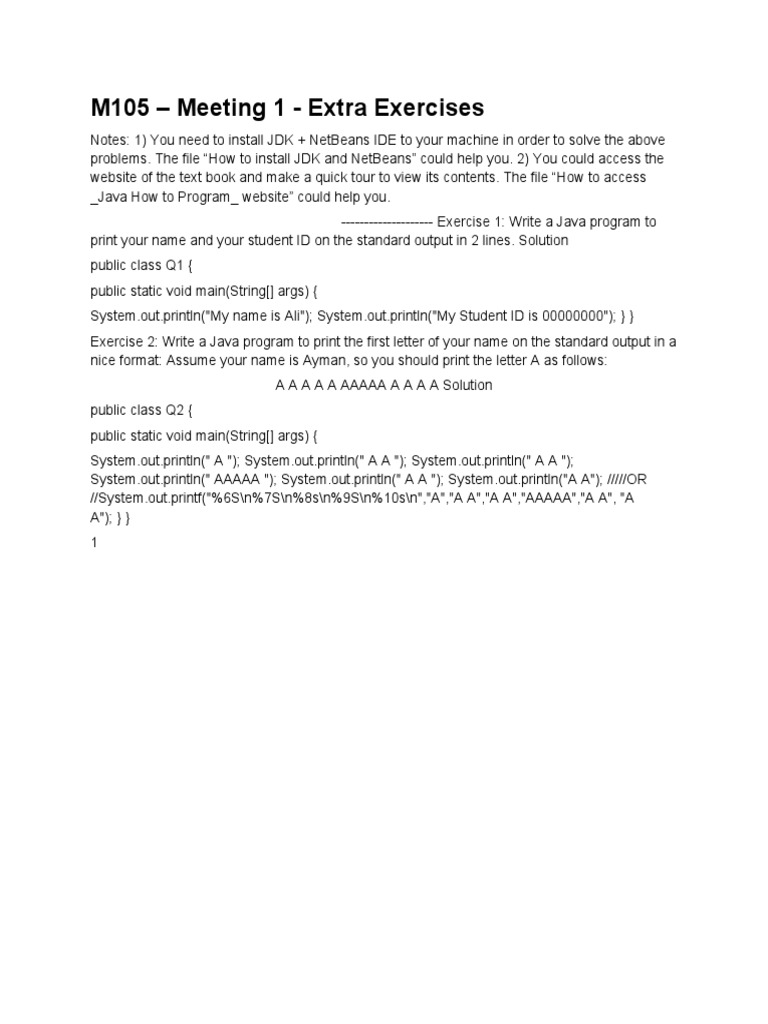 M105 – Meeting 1 - Extra Exercises

Notes: 1) You need to install JDK + NetBeans IDE to your machine in order to solve the above problems. The file "How to install JDK and NetBeans" could help you. 2) You could access the website of the text book and make a quick tour to view its contents. The file "How to access _Java How to Program_ website" could help you.

-------------------- Exercise 1: Write a Java program to print your name and your student ID on the standard output in 2 lines. Solution

public class Q1 {

public static void main(String[] args) {

System.out.println("My name is Ali"); System.out.println("My Student ID is 00000000"); } }

Exercise 2: Write a Java program to print the first letter of your name on the standard output in a nice format: Assume your name is Ayman, so you should print the letter A as follows:

A A A A A AAAAA A A A A Solution

public class Q2 {

public static void main(String[] args) {

System.out.println(" A "); System.out.println(" A A "); System.out.println(" A A "); System.out.println(" AAAAA "); System.out.println(" A A "); System.out.println("A A"); /////OR //System.out.printf("%6S\n%7S\n%8s\n%9S\n%10s\n","A","A A","A A","AAAAA","A A", "A A"); } }

1